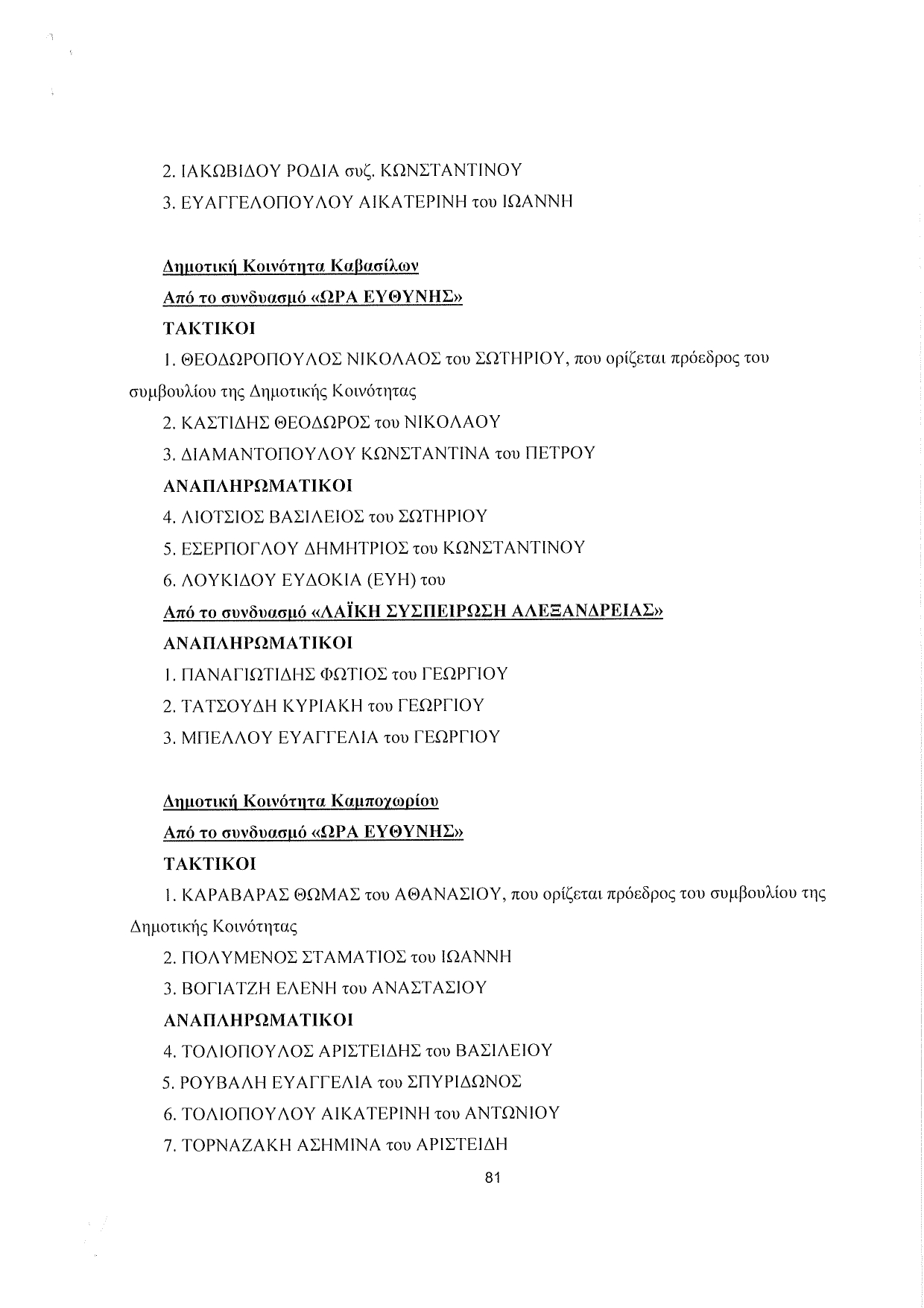 2. ΙΑΚΩΒΙΔΟΥ ΡΟΔΙΑ συζ. ΚΩΝΣΤΑΝΤΙΝΟΥ

3. ΕΥΑΓΓΕΛΟΠΟΥΛΟΥ ΑΙΚΑΤΕΡΙΝΗ του ΙΩΑΝΝΗ

Δημοτική Κοινότητα Καβασίλων

Από το συνδυασμό «ΩΡΑ ΕΥΘΥΝΗΣ»

ΤΑΚΤΙΚΟΙ

1. ΘΕΟΔΩΡΟΠΟΥΛΟΣ ΝΙΚΟΛΑΟΣ του ΣΩΤΗΡΙΟΥ, που ορίζεται πρόεδρος του συμβουλίου της Δημοτικής Κοινότητας

2. ΚΑΣΤΙΔΗΣ ΘΕΟΔΩΡΟΣ του ΝΙΚΟΛΑΟΥ

3. ΔΙΑΜΑΝΤΟΠΟΥΛΟΥ ΚΩΝΣΤΑΝΤΙΝΑ του ΠΕΤΡΟΥ

ΑΝΑΠΛΗΡΩΜΑΤΙΚΟΙ

4. ΛΙΟΤΣΙΟΣ ΒΑΣΙΛΕΙΟΣ του ΣΩΤΗΡΙΟΥ

5. ΕΣΕΡΠΟΓΛΟΥ ΔΗΜΗΤΡΙΟΣ του ΚΩΝΣΤΑΝΤΙΝΟΥ

6. ΛΟΥΚΙΔΟΥ ΕΥΔΟΚΙΑ (ΕΥΗ) του

Από το συνδυασμό «ΛΑΪΚΗ ΣΥΣΠΕΙΡΩΣΗ ΑΛΕΞΑΝΔΡΕΙΑΣ»

ΑΝΑΠΛΗΡΩΜΑΤΙΚΟΙ

1. ΠΑΝΑΓΙΩΤΙΔΗΣ ΦΩΤΙΟΣ του ΓΕΩΡΓΙΟΥ

2. ΤΑΤΣΟΥΔΗ ΚΥΡΙΑΚΗ του ΓΕΩΡΓΙΟΥ

3. ΜΠΕΛΛΟΥ ΕΥΑΓΓΕΛΙΑ του ΓΕΩΡΓΙΟΥ

Δημοτική Κοινότητα Καμποχωρίου

Από το συνδυασμό «ΩΡΑ ΕΥΘΥΝΗΣ»

ΤΑΚΤΙΚΟΙ

1. ΚΑΡΑΒΑΡΑΣ ΘΩΜΑΣ του ΑΘΑΝΑΣΙΟΥ, που ορίζεται πρόεδρος του συμβουλίου της Δημοτικής Κοινότητας

2. ΠΟΛΥΜΕΝΟΣ ΣΤΑΜΑΤΙΟΣ του ΙΩΑΝΝΗ

3. ΒΟΓΙΑΤΖΗ ΕΛΕΝΗ του ΑΝΑΣΤΑΣΙΟΥ

ΑΝΑΠΛΗΡΩΜΑΤΙΚΟΙ

4. ΤΟΛΙΟΠΟΥΛΟΣ ΑΡΙΣΤΕΙΔΗΣ του ΒΑΣΙΛΕΙΟΥ

5. ΡΟΥΒΑΛΗ ΕΥΑΓΓΕΛΙΑ του ΣΠΥΡΙΔΩΝΟΣ

6. ΤΟΛΙΟΠΟΥΛΟΥ ΑΙΚΑΤΕΡΙΝΗ του ΑΝΤΩΝΙΟΥ

7. ΤΟΡΝΑΖΑΚΗ ΑΣΗΜΙΝΑ του ΑΡΙΣΤΕΙΔΗ

81